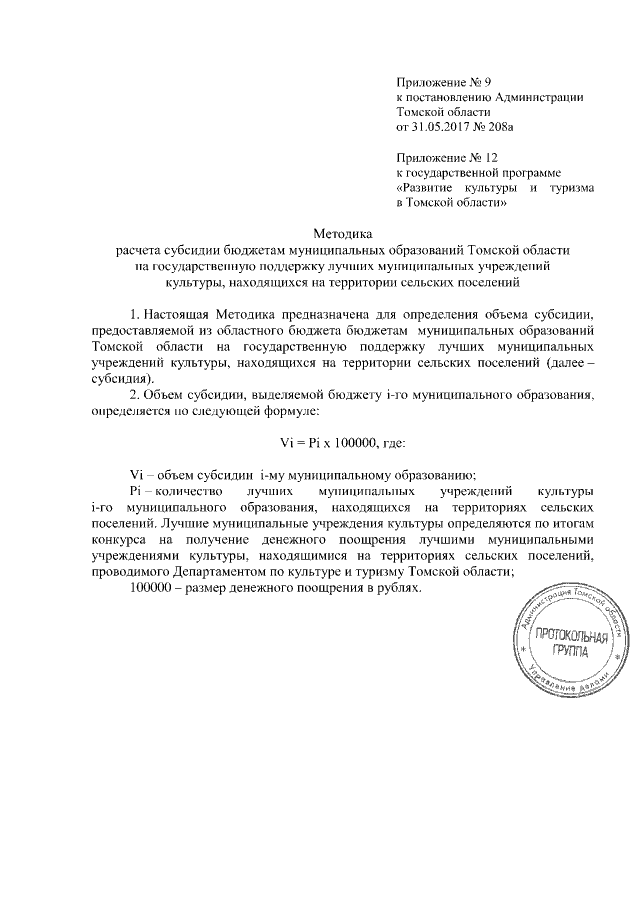 Приложение № 9
к постановлению Администрации
Томской области
от 31.05.2017 № 208а

Приложение № 12
к государственной программе
«Развитие культуры и туризма в Томской области»

Методика
расчета субсидии бюджетам муниципальных образований Томской области на государственную поддержку лучших муниципальных учреждений культуры, находящихся на территории сельских поселений

1. Настоящая Методика предназначена для определения объема субсидии, предоставляемой из областного бюджета бюджетам муниципальных образований Томской области на государственную поддержку лучших муниципальных учреждений культуры, находящихся на территории сельских поселений (далее – субсидия).

2. Объем субсидии, выделяемой бюджету i-го муниципального образования, определяется по следующей формуле:

Vi = Pi x 100000, где:

Vi – объем субсидии i-му муниципальному образованию;

Pi – количество лучших муниципальных учреждений культуры i-го муниципального образования, находящихся на территориях сельских поселений. Лучшие муниципальные учреждения культуры определяются по итогам конкурса на получение денежного поощрения лучшими муниципальными учреждениями культуры, находящимися на территориях сельских поселений, проводимого Департаментом по культуре и туризму Томской области;

100000 – размер денежного поощрения в рублях.

Администрация Томской области
ПРОТОКОЛЬНАЯ ГРУППА
Управление делами